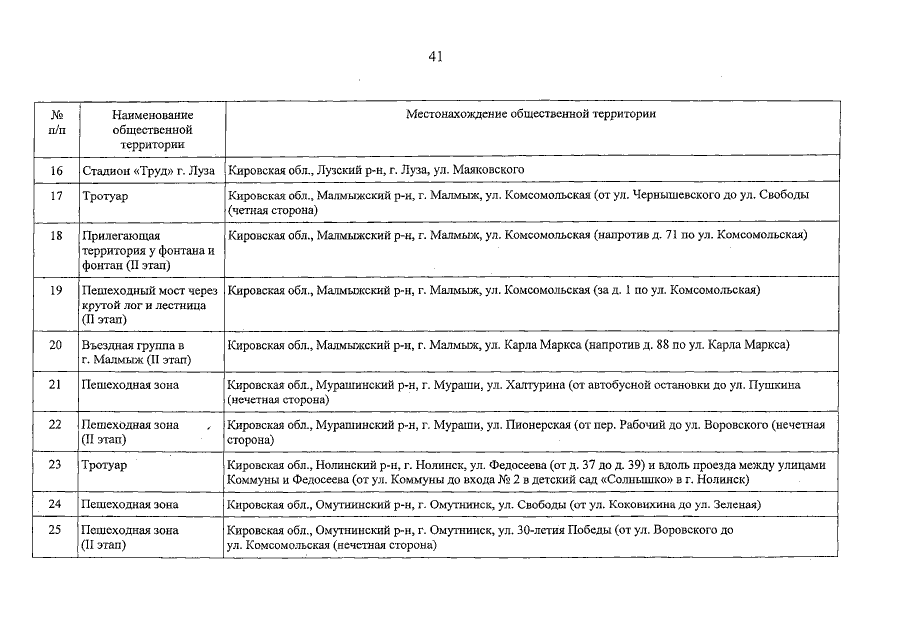 41

| № п/п | Наименование общественной территории | Местонахождение общественной территории |
|---|---|---|
| 16 | Стадион «Труд» г. Луза | Кировская обл., Лузский р-н, г. Луза, ул. Маяковского |
| 17 | Тротуар | Кировская обл., Малмыжский р-н, г. Малмыж, ул. Комсомольская (от ул. Чернышевского до ул. Свободы (четная сторона) |
| 18 | Прилегающая территория у фонтана и фонтан (II этап) | Кировская обл., Малмыжский р-н, г. Малмыж, ул. Комсомольская (напротив д. 71 по ул. Комсомольская) |
| 19 | Пешеходный мост через крутой лог и лестница (II этап) | Кировская обл., Малмыжский р-н, г. Малмыж, ул. Комсомольская (за д. 1 по ул. Комсомольская) |
| 20 | Въездная группа в г. Малмыж (II этап) | Кировская обл., Малмыжский р-н, г. Малмыж, ул. Карла Маркса (напротив д. 88 по ул. Карла Маркса) |
| 21 | Пешеходная зона | Кировская обл., Мурашинский р-н, г. Мураши, ул. Халтурина (от автобусной остановки до ул. Пушкина (нечетная сторона) |
| 22 | Пешеходная зона (II этап) | Кировская обл., Мурашинский р-н, г. Мураши, ул. Пионерская (от пер. Рабочий до ул. Воровского (нечетная сторона) |
| 23 | Тротуар | Кировская обл., Нолинский р-н, г. Нолинск, ул. Федосеева (от д. 37 до д. 39) и вдоль проезда между улицами Коммуны и Федосеева (от ул. Коммуны до входа № 2 в детский сад «Солнышко» в г. Нолинск) |
| 24 | Пешеходная зона | Кировская обл., Омутнинский р-н, г. Омутнинск, ул. Свободы (от ул. Коковихина до ул. Зеленая) |
| 25 | Пешеходная зона (II этап) | Кировская обл., Омутнинский р-н, г. Омутнинск, ул. 30-летия Победы (от ул. Воровского до ул. Комсомольская (нечетная сторона) |